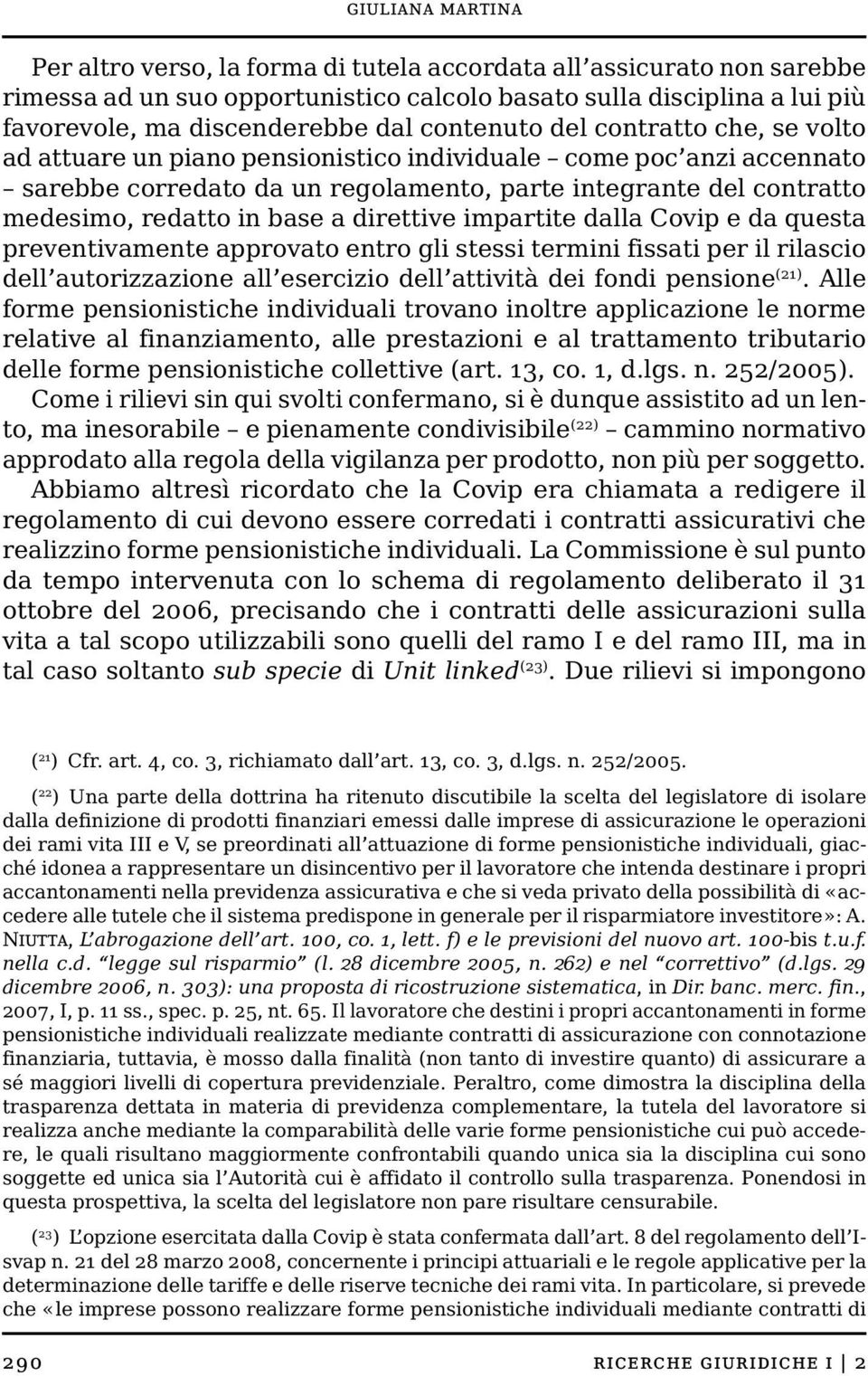 GIULIANA MARTINA

Per altro verso, la forma di tutela accordata all'assicurato non sarebbe rimessa ad un suo opportunistico calcolo basato sulla disciplina a lui più favorevole, ma discenderebbe dal contenuto del contratto che, se volto ad attuare un piano pensionistico individuale – come poc'anzi accennato – sarebbe corredato da un regolamento, parte integrante del contratto medesimo, redatto in base a direttive impartite dalla Covip e da questa preventivamente approvato entro gli stessi termini fissati per il rilascio dell'autorizzazione all'esercizio dell'attività dei fondi pensione$^{(21)}$. Alle forme pensionistiche individuali trovano inoltre applicazione le norme relative al finanziamento, alle prestazioni e al trattamento tributario delle forme pensionistiche collettive (art. 13, co. 1, d.lgs. n. 252/2005).

Come i rilievi sin qui svolti confermano, si è dunque assistito ad un lento, ma inesorabile – e pienamente condivisibile$^{(22)}$ – cammino normativo approdato alla regola della vigilanza per prodotto, non più per soggetto. Abbiamo altresì ricordato che la Covip era chiamata a redigere il regolamento di cui devono essere corredati i contratti assicurativi che realizzino forme pensionistiche individuali. La Commissione è sul punto da tempo intervenuta con lo schema di regolamento deliberato il 31 ottobre del 2006, precisando che i contratti delle assicurazioni sulla vita a tal scopo utilizzabili sono quelli del ramo I e del ramo III, ma in tal caso soltanto sub specie di Unit linked$^{(23)}$. Due rilievi si impongono

($^{21}$) Cfr. art. 4, co. 3, richiamato dall'art. 13, co. 3, d.lgs. n. 252/2005.

($^{22}$) Una parte della dottrina ha ritenuto discutibile la scelta del legislatore di isolare dalla definizione di prodotti finanziari emessi dalle imprese di assicurazione le operazioni dei rami vita III e V, se preordinati all'attuazione di forme pensionistiche individuali, giacché idonea a rappresentare un disincentivo per il lavoratore che intenda destinare i propri accantonamenti nella previdenza assicurativa e che si veda privato della possibilità di «accedere alle tutele che il sistema predispone in generale per il risparmiatore investitore»: A. Niutta, L'abrogazione dell'art. 100, co. 1, lett. f) e le previsioni del nuovo art. 100-bis t.u.f. nella c.d. "legge sul risparmio" (l. 28 dicembre 2005, n. 262) e nel "correttivo" (d.lgs. 29 dicembre 2006, n. 303): una proposta di ricostruzione sistematica, in Dir. banc. merc. fin., 2007, I, p. 11 ss., spec. p. 25, nt. 65. Il lavoratore che destini i propri accantonamenti in forme pensionistiche individuali realizzate mediante contratti di assicurazione con connotazione finanziaria, tuttavia, è mosso dalla finalità (non tanto di investire quanto) di assicurare a sé maggiori livelli di copertura previdenziale. Peraltro, come dimostra la disciplina della trasparenza dettata in materia di previdenza complementare, la tutela del lavoratore si realizza anche mediante la comparabilità delle varie forme pensionistiche cui può accedere, le quali risultano maggiormente confrontabili quando unica sia la disciplina cui sono soggette ed unica sia l'Autorità cui è affidato il controllo sulla trasparenza. Ponendosi in questa prospettiva, la scelta del legislatore non pare risultare censurabile.

($^{23}$) L'opzione esercitata dalla Covip è stata confermata dall'art. 8 del regolamento dell'Isvap n. 21 del 28 marzo 2008, concernente i principi attuariali e le regole applicative per la determinazione delle tariffe e delle riserve tecniche dei rami vita. In particolare, si prevede che «le imprese possono realizzare forme pensionistiche individuali mediante contratti di

290 RICERCHE GIURIDICHE I | 2